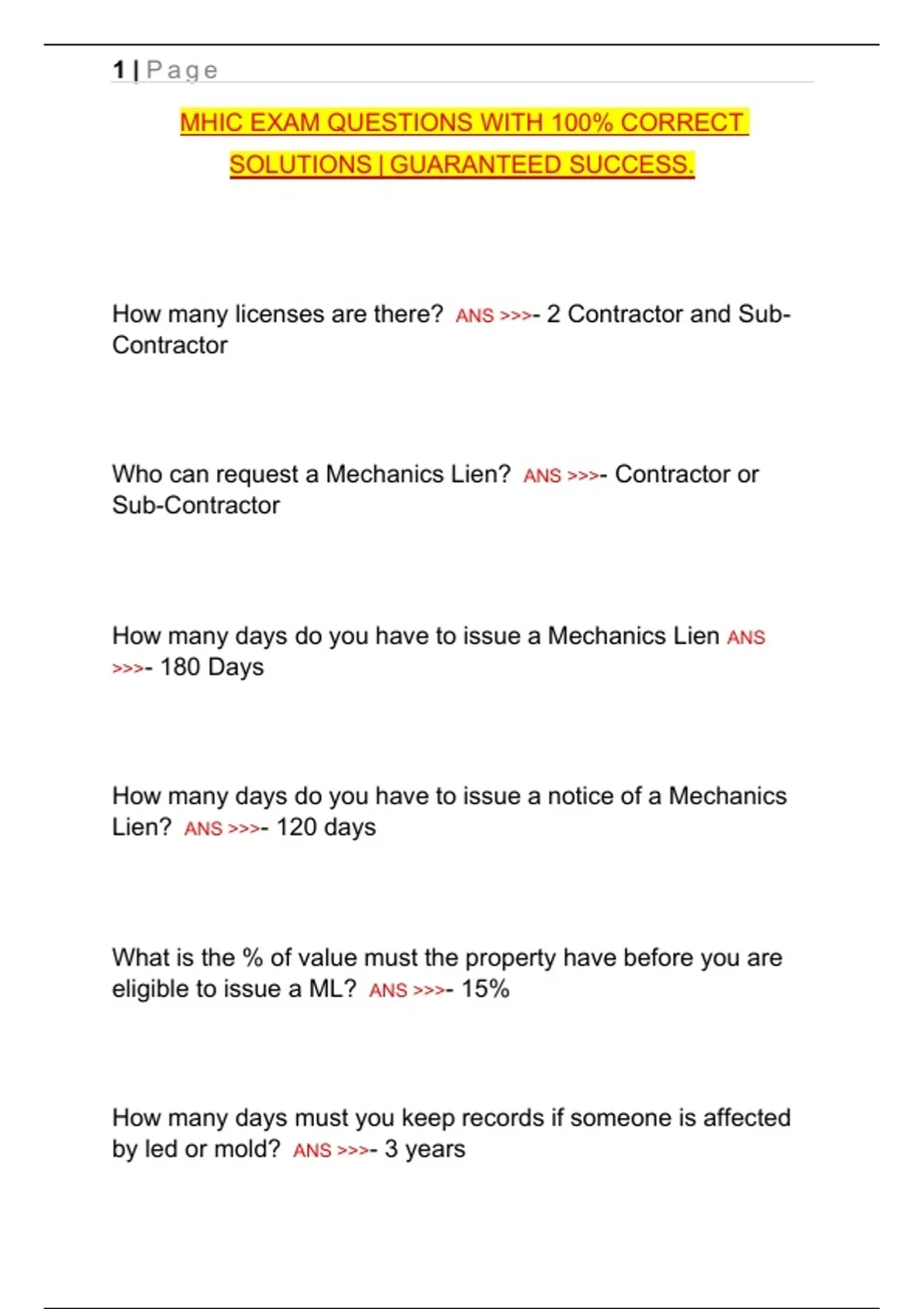 1 | Page

MHIC EXAM QUESTIONS WITH 100% CORRECT SOLUTIONS | GUARANTEED SUCCESS.

How many licenses are there? ANS >>>- 2 Contractor and Sub-Contractor

Who can request a Mechanics Lien? ANS >>>- Contractor or Sub-Contractor

How many days do you have to issue a Mechanics Lien ANS >>>- 180 Days

How many days do you have to issue a notice of a Mechanics Lien? ANS >>>- 120 days

What is the % of value must the property have before you are eligible to issue a ML? ANS >>>- 15%

How many days must you keep records if someone is affected by led or mold? ANS >>>- 3 years